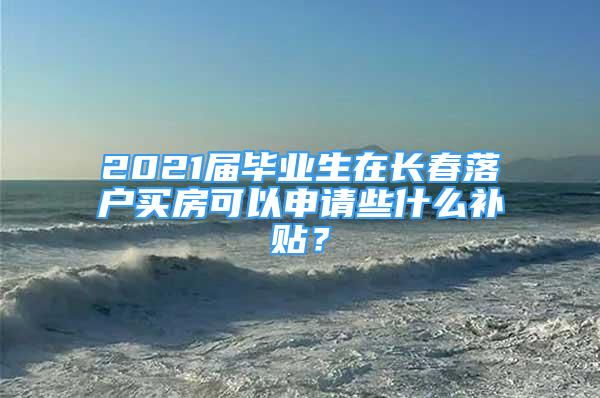 2021届毕业生在长春落户买房可以申请些什么补贴？